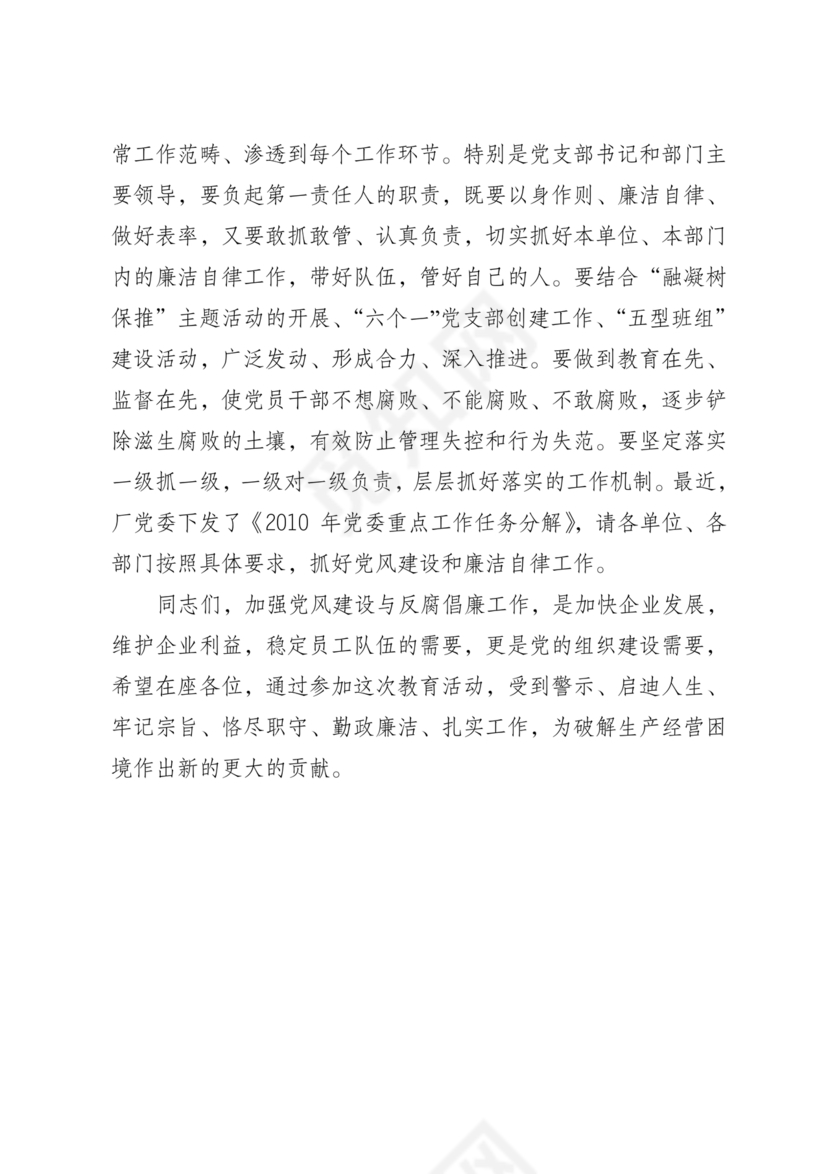 常工作范畴、渗透到每个工作环节。特别是党支部书记和部门主要领导，要负起第一责任人的职责，既要以身作则、廉洁自律、做好表率，又要敢抓敢管、认真负责，切实抓好本单位、本部门内的廉洁自律工作，带好队伍，管好自己的人。要结合“融凝树保推”主题活动的开展、“六个一”党支部创建工作、“五型班组”建设活动，广泛发动、形成合力、深入推进。要做到教育在先、监督在先，使党员干部不想腐败、不能腐败、不敢腐败，逐步铲除滋生腐败的土壤，有效防止管理失控和行为失范。要坚定落实一级抓一级，一级对一级负责，层层抓好落实的工作机制。最近，厂党委下发了《2010 年党委重点工作任务分解》，请各单位、各部门按照具体要求，抓好党风建设和廉洁自律工作。

同志们，加强党风建设与反腐倡廉工作，是加快企业发展，维护企业利益，稳定员工队伍的需要，更是党的组织建设需要，希望在座各位，通过参加这次教育活动，受到警示、启迪人生、牢记宗旨、恪尽职守、勤政廉洁、扎实工作，为破解生产经营困境作出新的更大的贡献。